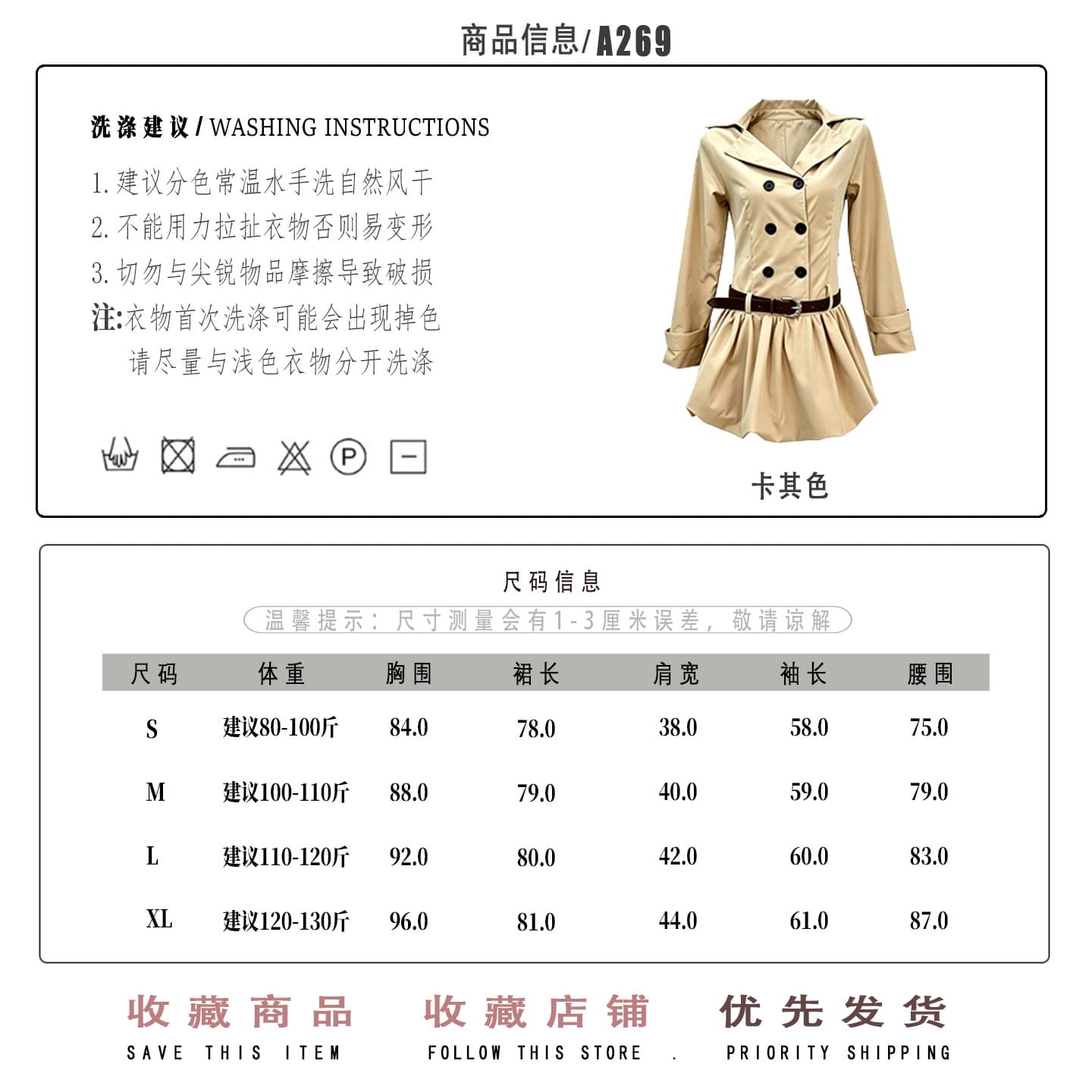 商品信息/A269

洗涤建议 / WASHING INSTRUCTIONS

1. 建议分色常温水手洗自然风干
2. 不能用力拉扯衣物否则易变形
3. 切勿与尖锐物品摩擦导致破损
注:衣物首次洗涤可能会出现掉色
请尽量与浅色衣物分开洗涤

P

卡其色

尺码信息

温馨提示：尺寸测量会有1-3厘米误差，敬请谅解

| 尺码 | 体重 | 胸围 | 裙长 | 肩宽 | 袖长 | 腰围 |
|---|---|---|---|---|---|---|
| S | 建议80-100斤 | 84.0 | 78.0 | 38.0 | 58.0 | 75.0 |
| M | 建议100-110斤 | 88.0 | 79.0 | 40.0 | 59.0 | 79.0 |
| L | 建议110-120斤 | 92.0 | 80.0 | 42.0 | 60.0 | 83.0 |
| XL | 建议120-130斤 | 96.0 | 81.0 | 44.0 | 61.0 | 87.0 |

收藏商品
SAVE THIS ITEM

收藏店铺
FOLLOW THIS STORE .

优先发货
PRIORITY SHIPPING